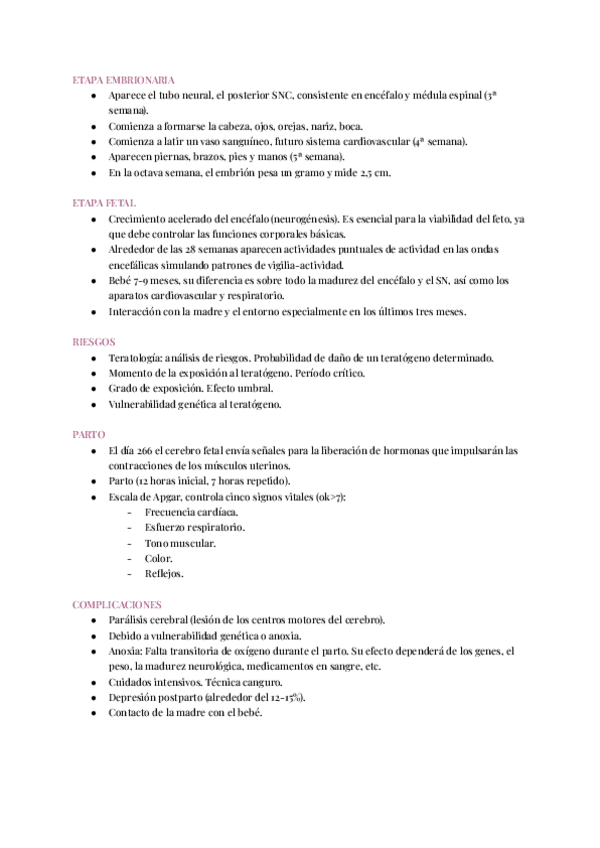 ETAPA EMBRIONARIA

- Aparece el tubo neural, el posterior SNC, consistente en encéfalo y médula espinal (3ª semana).
- Comienza a formarse la cabeza, ojos, orejas, nariz, boca.
- Comienza a latir un vaso sanguíneo, futuro sistema cardiovascular (4ª semana).
- Aparecen piernas, brazos, pies y manos (5ª semana).
- En la octava semana, el embrión pesa un gramo y mide 2,5 cm.

ETAPA FETAL

- Crecimiento acelerado del encéfalo (neurogénesis). Es esencial para la viabilidad del feto, ya que debe controlar las funciones corporales básicas.
- Alrededor de las 28 semanas aparecen actividades puntuales de actividad en las ondas encefálicas simulando patrones de vigilia-actividad.
- Bebé 7-9 meses, su diferencia es sobre todo la madurez del encéfalo y el SN, así como los aparatos cardiovascular y respiratorio.
- Interacción con la madre y el entorno especialmente en los últimos tres meses.

RIESGOS

- Teratología: análisis de riesgos. Probabilidad de daño de un teratógeno determinado.
- Momento de la exposición al teratógeno. Período crítico.
- Grado de exposición. Efecto umbral.
- Vulnerabilidad genética al teratógeno.

PARTO

- El día 266 el cerebro fetal envía señales para la liberación de hormonas que impulsarán las contracciones de los músculos uterinos.
- Parto (12 horas inicial, 7 horas repetido).
- Escala de Apgar, controla cinco signos vitales (ok>7):
  - Frecuencia cardíaca.
  - Esfuerzo respiratorio.
  - Tono muscular.
  - Color.
  - Reflejos.

COMPLICACIONES

- Parálisis cerebral (lesión de los centros motores del cerebro).
- Debido a vulnerabilidad genética o anoxia.
- Anoxia: Falta transitoria de oxígeno durante el parto. Su efecto dependerá de los genes, el peso, la madurez neurológica, medicamentos en sangre, etc.
- Cuidados intensivos. Técnica canguro.
- Depresión postparto (alrededor del 12-15%).
- Contacto de la madre con el bebé.